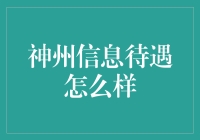 神州信息待遇怎么样